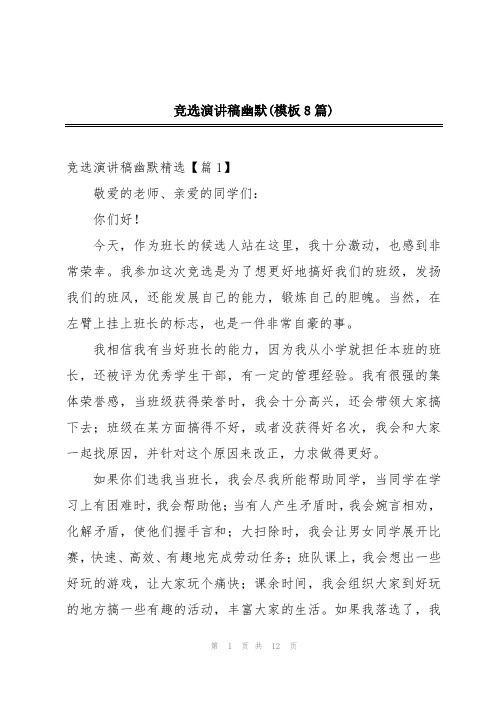 竞选演讲稿幽默(模板8篇)

竞选演讲稿幽默精选【篇1】

敬爱的老师、亲爱的同学们：

你们好！

今天，作为班长的候选人站在这里，我十分激动，也感到非常荣幸。我参加这次竞选是为了想更好地搞好我们的班级，发扬我们的班风，还能发展自己的能力，锻炼自己的胆魄。当然，在左臂上挂上班长的标志，也是一件非常自豪的事。

我相信我有当好班长的能力，因为我从小学就担任本班的班长，还被评为优秀学生干部，有一定的管理经验。我有很强的集体荣誉感，当班级获得荣誉时，我会十分高兴，还会带领大家搞下去；班级在某方面搞得不好，或者没获得好名次，我会和大家一起找原因，并针对这个原因来改正，力求做得更好。

如果你们选我当班长，我会尽我所能帮助同学，当同学在学习上有困难时，我会帮助他；当有人产生矛盾时，我会婉言相劝，化解矛盾，使他们握手言和；大扫除时，我会让男女同学展开比赛，快速、高效、有趣地完成劳动任务；班队课上，我会想出一些好玩的游戏，让大家玩个痛快；课余时间，我会组织大家到好玩的地方搞一些有趣的活动，丰富大家的生活。如果我落选了，我

第 1 页 共 12 页